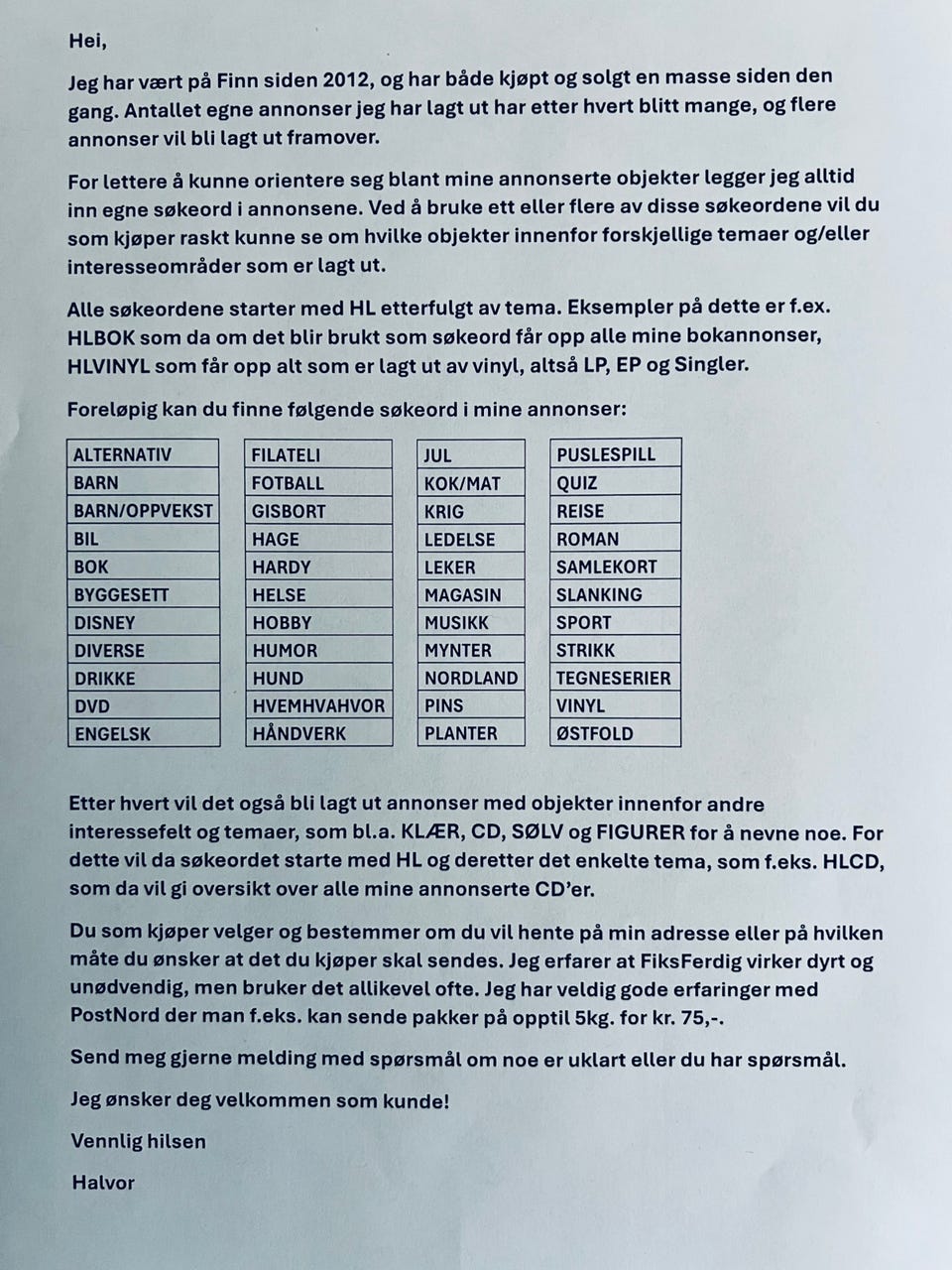 Hei,

Jeg har vært på Finn siden 2012, og har både kjøpt og solgt en masse siden den gang. Antallet egne annonser jeg har lagt ut har etter hvert blitt mange, og flere annonser vil bli lagt ut framover.

For lettere å kunne orientere seg blant mine annonserte objekter legger jeg alltid inn egne søkeord i annonsene. Ved å bruke ett eller flere av disse søkeordene vil du som kjøper raskt kunne se om hvilke objekter innenfor forskjellige temaer og/eller interesseområder som er lagt ut.

Alle søkeordene starter med HL etterfulgt av tema. Eksempler på dette er f.ex. HLBOK som da om det blir brukt som søkeord får opp alle mine bokannonser, HLVINYL som får opp alt som er lagt ut av vinyl, altså LP, EP og Singler.

Foreløpig kan du finne følgende søkeord i mine annonser:

ALTERNATIV
BARN
BARN/OPPVEKST
BIL
BOK
BYGGESETT
DISNEY
DIVERSE
DRIKKE
DVD
ENGELSK

FILATELI
FOTBALL
GISBORT
HAGE
HARDY
HELSE
HOBBY
HUMOR
HUND
HVEMHVAHVOR
HÅNDVERK

JUL
KOK/MAT
KRIG
LEDELSE
LEKER
MAGASIN
MUSIKK
MYNTER
NORDLAND
PINS
PLANTER

PUSLESPILL
QUIZ
REISE
ROMAN
SAMLEKORT
SLANKING
SPORT
STRIKK
TEGNESERIER
VINYL
ØSTFOLD

Etter hvert vil det også bli lagt ut annonser med objekter innenfor andre interessefelt og temaer, som bl.a. KLÆR, CD, SØLV og FIGURER for å nevne noe. For dette vil da søkeordet starte med HL og deretter det enkelte tema, som f.eks. HLCD, som da vil gi oversikt over alle mine annonserte CD'er.

Du som kjøper velger og bestemmer om du vil hente på min adresse eller på hvilken måte du ønsker at det du kjøper skal sendes. Jeg erfarer at FiksFerdig virker dyrt og unødvendig, men bruker det allikevel ofte. Jeg har veldig gode erfaringer med PostNord der man f.eks. kan sende pakker på opptil 5kg. for kr. 75,-.

Send meg gjerne melding med spørsmål om noe er uklart eller du har spørsmål.

Jeg ønsker deg velkommen som kunde!

Vennlig hilsen

Halvor